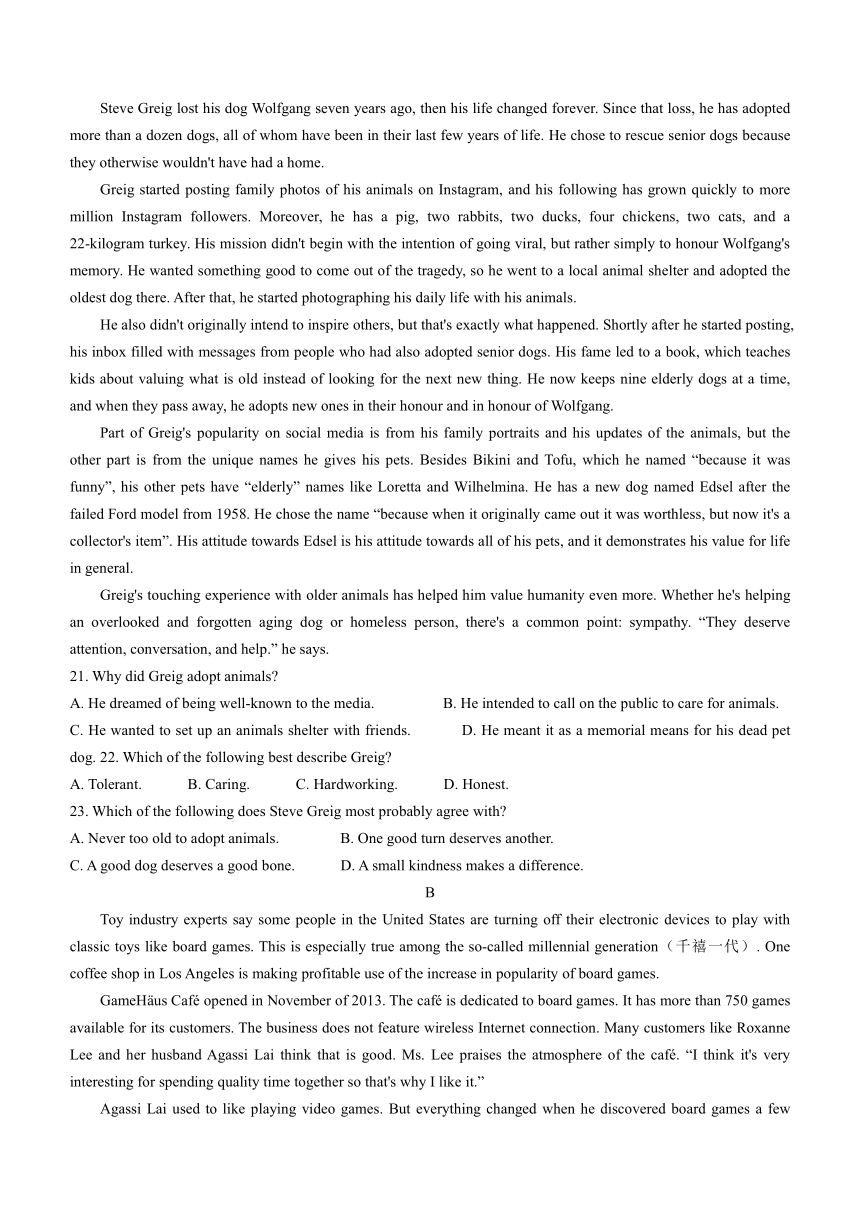 Steve Greig lost his dog Wolfgang seven years ago, then his life changed forever. Since that loss, he has adopted more than a dozen dogs, all of whom have been in their last few years of life. He chose to rescue senior dogs because they otherwise wouldn't have had a home.

Greig started posting family photos of his animals on Instagram, and his following has grown quickly to more million Instagram followers. Moreover, he has a pig, two rabbits, two ducks, four chickens, two cats, and a 22-kilogram turkey. His mission didn't begin with the intention of going viral, but rather simply to honour Wolfgang's memory. He wanted something good to come out of the tragedy, so he went to a local animal shelter and adopted the oldest dog there. After that, he started photographing his daily life with his animals.

He also didn't originally intend to inspire others, but that's exactly what happened. Shortly after he started posting, his inbox filled with messages from people who had also adopted senior dogs. His fame led to a book, which teaches kids about valuing what is old instead of looking for the next new thing. He now keeps nine elderly dogs at a time, and when they pass away, he adopts new ones in their honour and in honour of Wolfgang.

Part of Greig's popularity on social media is from his family portraits and his updates of the animals, but the other part is from the unique names he gives his pets. Besides Bikini and Tofu, which he named “because it was funny”, his other pets have “elderly” names like Loretta and Wilhelmina. He has a new dog named Edsel after the failed Ford model from 1958. He chose the name “because when it originally came out it was worthless, but now it's a collector's item”. His attitude towards Edsel is his attitude towards all of his pets, and it demonstrates his value for life in general.

Greig's touching experience with older animals has helped him value humanity even more. Whether he's helping an overlooked and forgotten aging dog or homeless person, there's a common point: sympathy. “They deserve attention, conversation, and help.” he says.

21. Why did Greig adopt animals?
A. He dreamed of being well-known to the media.
B. He intended to call on the public to care for animals.
C. He wanted to set up an animals shelter with friends.
D. He meant it as a memorial means for his dead pet dog. 22. Which of the following best describe Greig?
A. Tolerant.
B. Caring.
C. Hardworking.
D. Honest.
23. Which of the following does Steve Greig most probably agree with?
A. Never too old to adopt animals.
B. One good turn deserves another.
C. A good dog deserves a good bone.
D. A small kindness makes a difference.

B

Toy industry experts say some people in the United States are turning off their electronic devices to play with classic toys like board games. This is especially true among the so-called millennial generation（千禧一代）. One coffee shop in Los Angeles is making profitable use of the increase in popularity of board games.

GameHäus Café opened in November of 2013. The café is dedicated to board games. It has more than 750 games available for its customers. The business does not feature wireless Internet connection. Many customers like Roxanne Lee and her husband Agassi Lai think that is good. Ms. Lee praises the atmosphere of the café. “I think it's very interesting for spending quality time together so that's why I like it.”

Agassi Lai used to like playing video games. But everything changed when he discovered board games a few